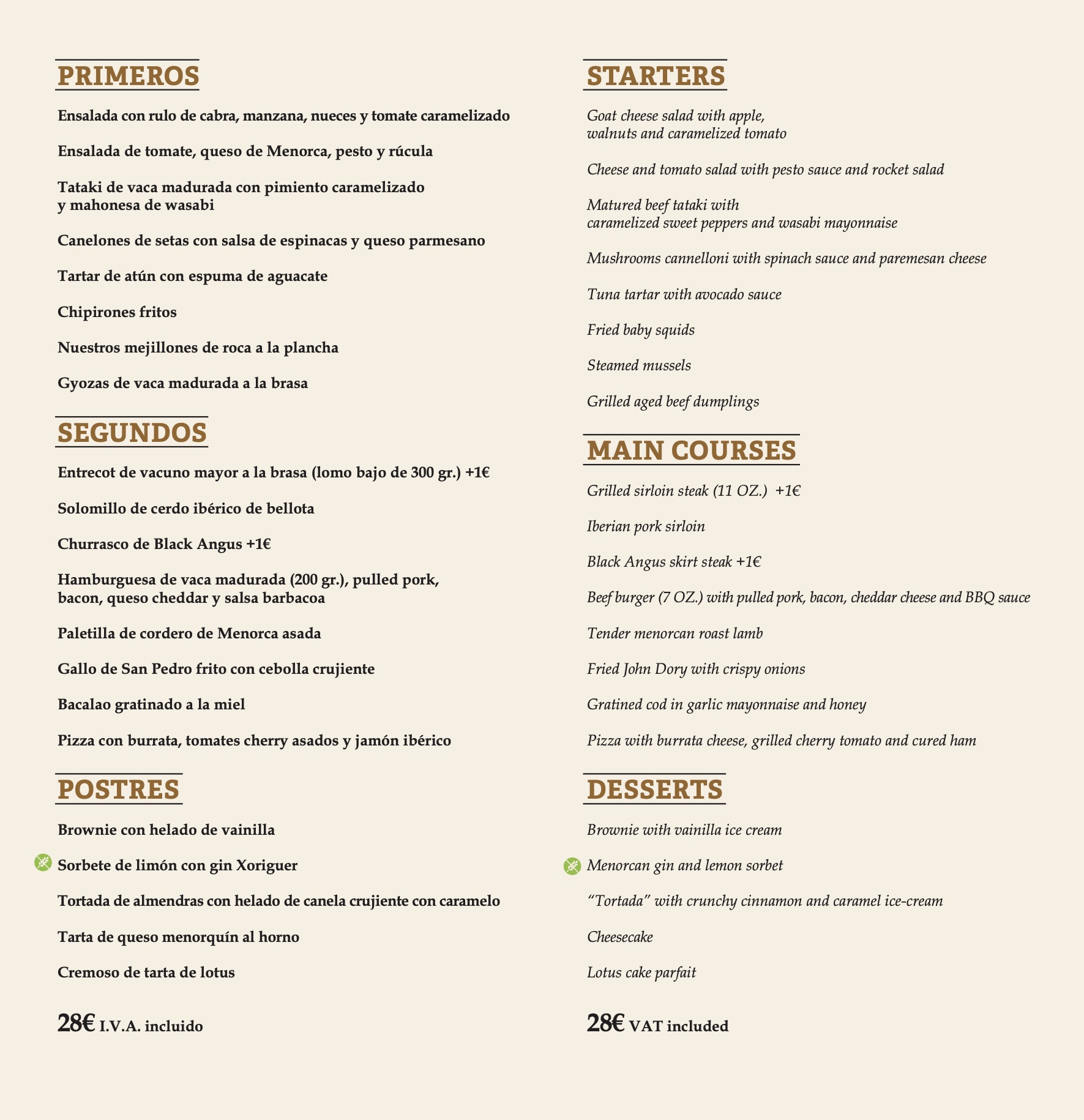 PRIMEROS

Ensalada con rulo de cabra, manzana, nueces y tomate caramelizado

Ensalada de tomate, queso de Menorca, pesto y rúcula

Tataki de vaca madurada con pimiento caramelizado y mahonesa de wasabi

Canelones de setas con salsa de espinacas y queso parmesano

Tartar de atún con espuma de aguacate

Chipirones fritos

Nuestros mejillones de roca a la plancha

Gyozas de vaca madurada a la brasa

SEGUNDOS

Entrecot de vacuno mayor a la brasa (lomo bajo de 300 gr.) +1€

Solomillo de cerdo ibérico de bellota

Churrasco de Black Angus +1€

Hamburguesa de vaca madurada (200 gr.), pulled pork, bacon, queso cheddar y salsa barbacoa

Paletilla de cordero de Menorca asada

Gallo de San Pedro frito con cebolla crujiente

Bacalao gratinado a la miel

Pizza con burrata, tomates cherry asados y jamón ibérico

POSTRES

Brownie con helado de vainilla

Sorbete de limón con gin Xoriguer

Tortada de almendras con helado de canela crujiente con caramelo

Tarta de queso menorquín al horno

Cremoso de tarta de lotus

28€ I.V.A. incluido

STARTERS

Goat cheese salad with apple, walnuts and caramelized tomato

Cheese and tomato salad with pesto sauce and rocket salad

Matured beef tataki with caramelized sweet peppers and wasabi mayonnaise

Mushrooms cannelloni with spinach sauce and paremesan cheese

Tuna tartar with avocado sauce

Fried baby squids

Steamed mussels

Grilled aged beef dumplings

MAIN COURSES

Grilled sirloin steak (11 OZ.) +1€

Iberian pork sirloin

Black Angus skirt steak +1€

Beef burger (7 OZ.) with pulled pork, bacon, cheddar cheese and BBQ sauce

Tender menorcan roast lamb

Fried John Dory with crispy onions

Gratined cod in garlic mayonnaise and honey

Pizza with burrata cheese, grilled cherry tomato and cured ham

DESSERTS

Brownie with vainilla ice cream

Menorcan gin and lemon sorbet

“Tortada” with crunchy cinnamon and caramel ice-cream

Cheesecake

Lotus cake parfait

28€ VAT included